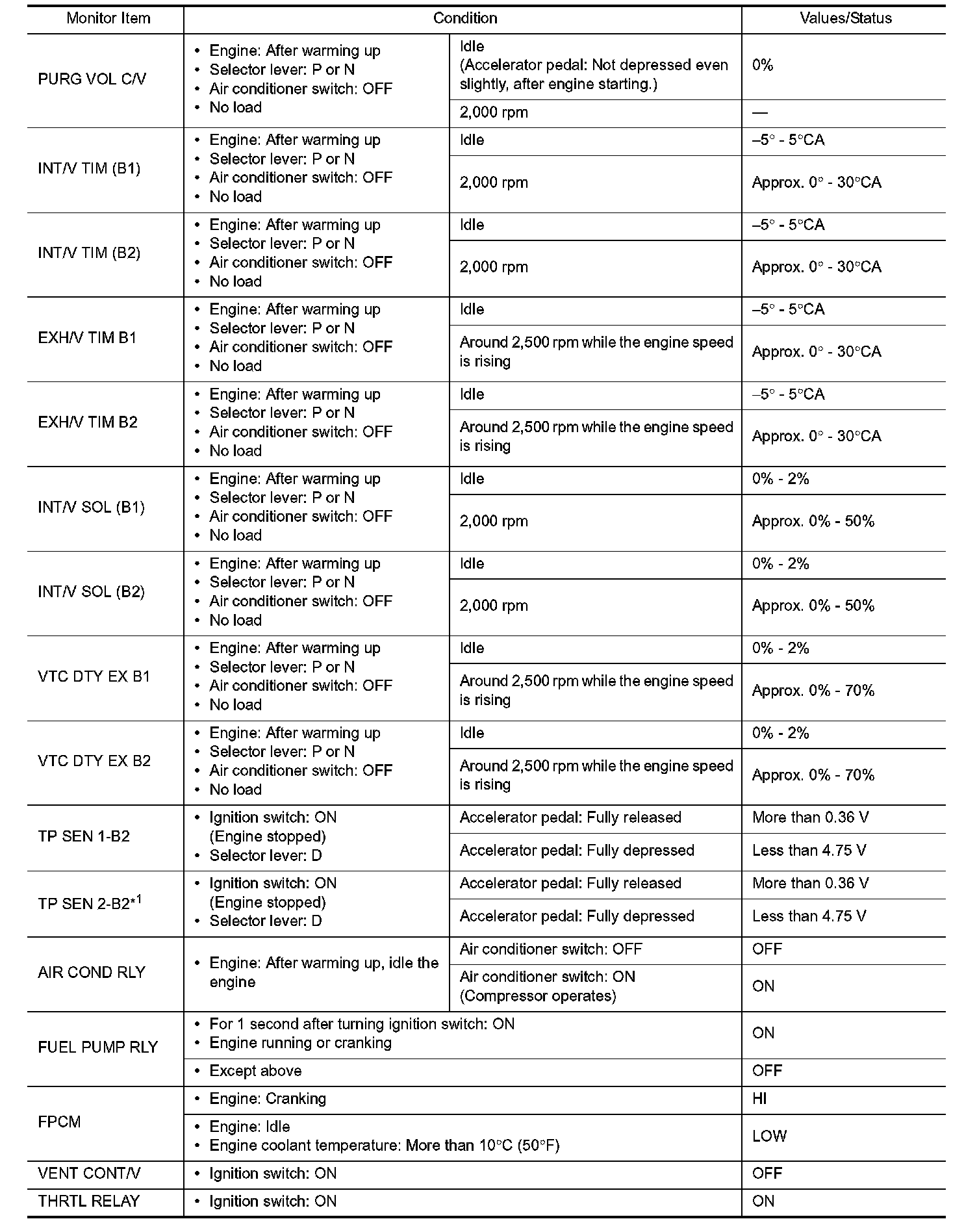 | Monitor Item | Condition | | Values/Status |
|---|---|---|---|
| PURG VOL C/V | • Engine: After warming up • Selector lever: P or N • Air conditioner switch: OFF • No load | Idle (Accelerator pedal: Not depressed even slightly, after engine starting.) | 0% |
| | | 2,000 rpm | — |
| INT/V TIM (B1) | • Engine: After warming up • Selector lever: P or N • Air conditioner switch: OFF • No load | Idle | –5° - 5°CA |
| | | 2,000 rpm | Approx. 0° - 30°CA |
| INT/V TIM (B2) | • Engine: After warming up • Selector lever: P or N • Air conditioner switch: OFF • No load | Idle | –5° - 5°CA |
| | | 2,000 rpm | Approx. 0° - 30°CA |
| EXH/V TIM B1 | • Engine: After warming up • Selector lever: P or N • Air conditioner switch: OFF • No load | Idle | –5° - 5°CA |
| | | Around 2,500 rpm while the engine speed is rising | Approx. 0° - 30°CA |
| EXH/V TIM B2 | • Engine: After warming up • Selector lever: P or N • Air conditioner switch: OFF • No load | Idle | –5° - 5°CA |
| | | Around 2,500 rpm while the engine speed is rising | Approx. 0° - 30°CA |
| INT/V SOL (B1) | • Engine: After warming up • Selector lever: P or N • Air conditioner switch: OFF • No load | Idle | 0% - 2% |
| | | 2,000 rpm | Approx. 0% - 50% |
| INT/V SOL (B2) | • Engine: After warming up • Selector lever: P or N • Air conditioner switch: OFF • No load | Idle | 0% - 2% |
| | | 2,000 rpm | Approx. 0% - 50% |
| VTC DTY EX B1 | • Engine: After warming up • Selector lever: P or N • Air conditioner switch: OFF • No load | Idle | 0% - 2% |
| | | Around 2,500 rpm while the engine speed is rising | Approx. 0% - 70% |
| VTC DTY EX B2 | • Engine: After warming up • Selector lever: P or N • Air conditioner switch: OFF • No load | Idle | 0% - 2% |
| | | Around 2,500 rpm while the engine speed is rising | Approx. 0% - 70% |
| TP SEN 1-B2 | • Ignition switch: ON (Engine stopped) • Selector lever: D | Accelerator pedal: Fully released | More than 0.36 V |
| | | Accelerator pedal: Fully depressed | Less than 4.75 V |
| TP SEN 2-B2$^{*1}$ | • Ignition switch: ON (Engine stopped) • Selector lever: D | Accelerator pedal: Fully released | More than 0.36 V |
| | | Accelerator pedal: Fully depressed | Less than 4.75 V |
| AIR COND RLY | • Engine: After warming up, idle the engine | Air conditioner switch: OFF | OFF |
| | | Air conditioner switch: ON (Compressor operates) | ON |
| FUEL PUMP RLY | • For 1 second after turning ignition switch: ON • Engine running or cranking | | ON |
| | • Except above | | OFF |
| FPCM | • Engine: Cranking | | HI |
| | • Engine: Idle • Engine coolant temperature: More than 10°C (50°F) | | LOW |
| VENT CONT/V | • Ignition switch: ON | | OFF |
| THRTL RELAY | • Ignition switch: ON | | ON |